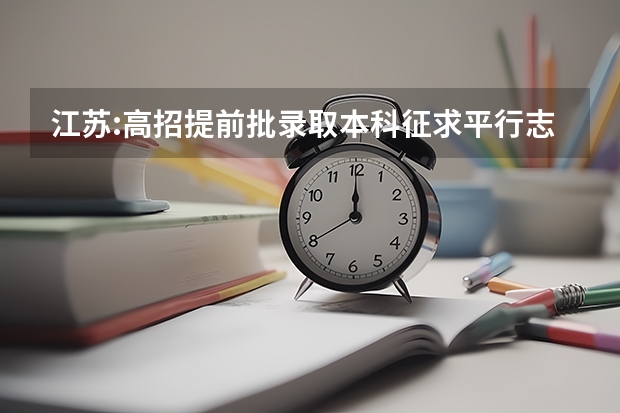 江苏:高招提前批录取本科征求平行志

12
1
2
3
4
5
6
7
8
9
10
11